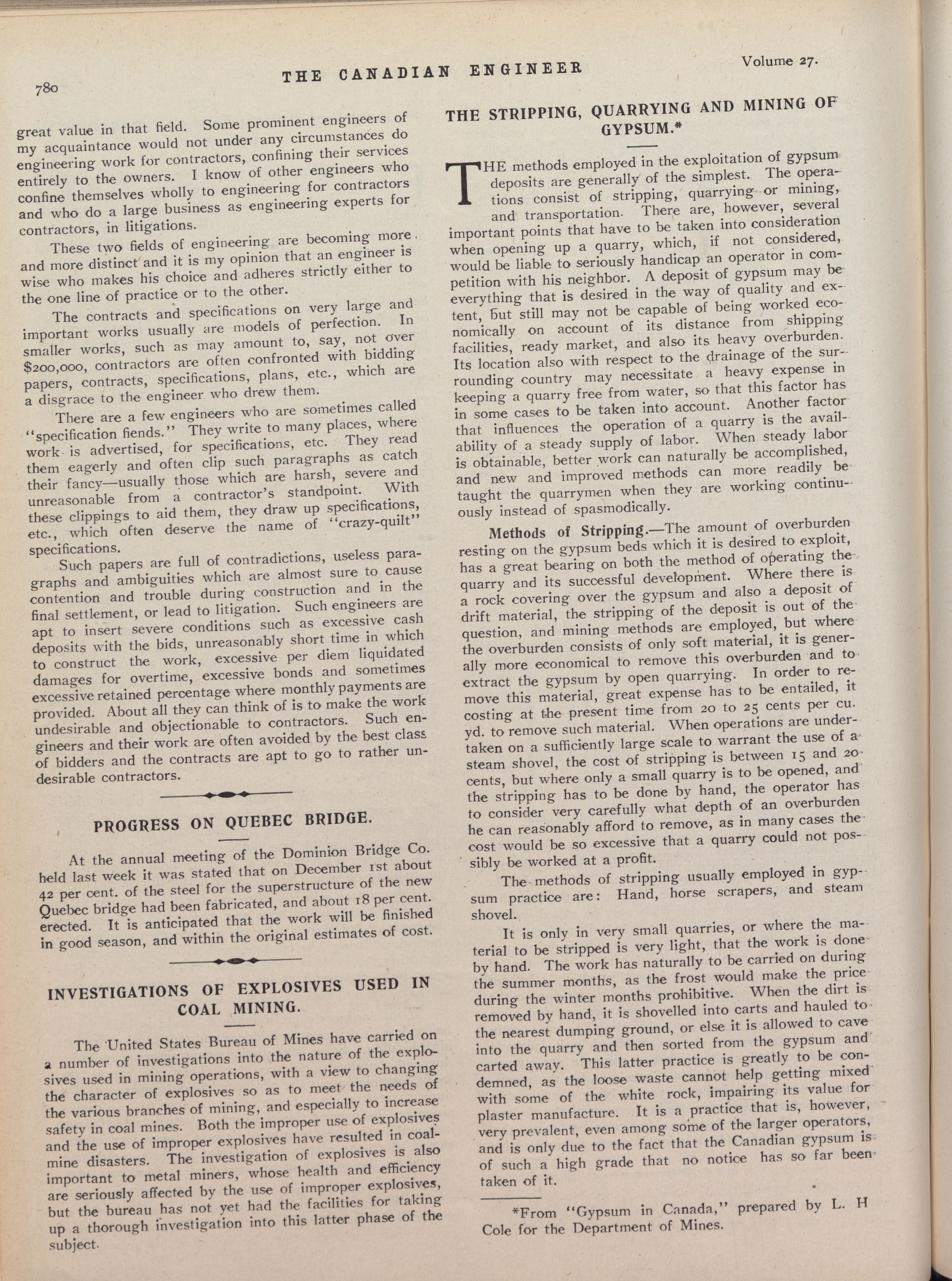 780

THE CANADIAN ENGINEER

Volume 27.

great value in that field. Some prominent engineers of my acquaintance would not under any circumstances do engineering work for contractors, confining their services entirely to the owners. I know of other engineers who confine themselves wholly to engineering for contractors and who do a large business as engineering experts for contractors, in litigations.

These two fields of engineering are becoming more and more distinct and it is my opinion that an engineer is wise who makes his choice and adheres strictly either to the one line of practice or to the other.

The contracts and specifications on very large and important works usually are models of perfection. In smaller works, such as may amount to, say, not over $200,000, contractors are often confronted with bidding papers, contracts, specifications, plans, etc., which are a disgrace to the engineer who drew them.

There are a few engineers who are sometimes called "specification fiends." They write to many places, where work is advertised, for specifications, etc. They read them eagerly and often clip such paragraphs as catch their fancy—usually those which are harsh, severe and unreasonable from a contractor's standpoint. With these clippings to aid them, they draw up specifications, etc., which often deserve the name of "crazy-quilt" specifications.

Such papers are full of contradictions, useless paragraphs and ambiguities which are almost sure to cause contention and trouble during construction and in the final settlement, or lead to litigation. Such engineers are apt to insert severe conditions such as excessive cash deposits with the bids, unreasonably short time in which to construct the work, excessive per diem liquidated damages for overtime, excessive bonds and sometimes excessive retained percentage where monthly payments are provided. About all they can think of is to make the work undesirable and objectionable to contractors. Such engineers and their work are often avoided by the best class of bidders and the contracts are apt to go to rather undesirable contractors.

PROGRESS ON QUEBEC BRIDGE.

At the annual meeting of the Dominion Bridge Co. held last week it was stated that on December 1st about 42 per cent. of the steel for the superstructure of the new Quebec bridge had been fabricated, and about 18 per cent. erected. It is anticipated that the work will be finished in good season, and within the original estimates of cost.

INVESTIGATIONS OF EXPLOSIVES USED IN COAL MINING.

The United States Bureau of Mines have carried on a number of investigations into the nature of the explosives used in mining operations, with a view to changing the character of explosives so as to meet the needs of the various branches of mining, and especially to increase safety in coal mines. Both the improper use of explosives and the use of improper explosives have resulted in coal-mine disasters. The investigation of explosives is also important to metal miners, whose health and efficiency are seriously affected by the use of improper explosives, but the bureau has not yet had the facilities for taking up a thorough investigation into this latter phase of the subject.

THE STRIPPING, QUARRYING AND MINING OF GYPSUM.*

THE methods employed in the exploitation of gypsum deposits are generally of the simplest. The operations consist of stripping, quarrying or mining, and transportation. There are, however, several important points that have to be taken into consideration when opening up a quarry, which, if not considered, would be liable to seriously handicap an operator in competition with his neighbor. A deposit of gypsum may be everything that is desired in the way of quality and extent, but still may not be capable of being worked economically on account of its distance from shipping facilities, ready market, and also its heavy overburden. Its location also with respect to the drainage of the surrounding country may necessitate a heavy expense in keeping a quarry free from water, so that this factor has in some cases to be taken into account. Another factor that influences the operation of a quarry is the availability of a steady supply of labor. When steady labor is obtainable, better work can naturally be accomplished, and new and improved methods can more readily be taught the quarrymen when they are working continuously instead of spasmodically.

Methods of Stripping.—The amount of overburden resting on the gypsum beds which it is desired to exploit, has a great bearing on both the method of operating the quarry and its successful development. Where there is a rock covering over the gypsum and also a deposit of drift material, the stripping of the deposit is out of the question, and mining methods are employed, but where the overburden consists of only soft material, it is generally more economical to remove this overburden and to extract the gypsum by open quarrying. In order to remove this material, great expense has to be entailed, it costing at the present time from 20 to 25 cents per cu. yd. to remove such material. When operations are undertaken on a sufficiently large scale to warrant the use of a steam shovel, the cost of stripping is between 15 and 20 cents, but where only a small quarry is to be opened, and the stripping has to be done by hand, the operator has to consider very carefully what depth of an overburden he can reasonably afford to remove, as in many cases the cost would be so excessive that a quarry could not possibly be worked at a profit.

The methods of stripping usually employed in gypsum practice are: Hand, horse scrapers, and steam shovel.

It is only in very small quarries, or where the material to be stripped is very light, that the work is done by hand. The work has naturally to be carried on during the summer months, as the frost would make the price during the winter months prohibitive. When the dirt is removed by hand, it is shovelled into carts and hauled to the nearest dumping ground, or else it is allowed to cave into the quarry and then sorted from the gypsum and carted away. This latter practice is greatly to be condemned, as the loose waste cannot help getting mixed with some of the white rock, impairing its value for plaster manufacture. It is a practice that is, however, very prevalent, even among some of the larger operators, and is only due to the fact that the Canadian gypsum is of such a high grade that no notice has so far been taken of it.

*From "Gypsum in Canada," prepared by L. H Cole for the Department of Mines.